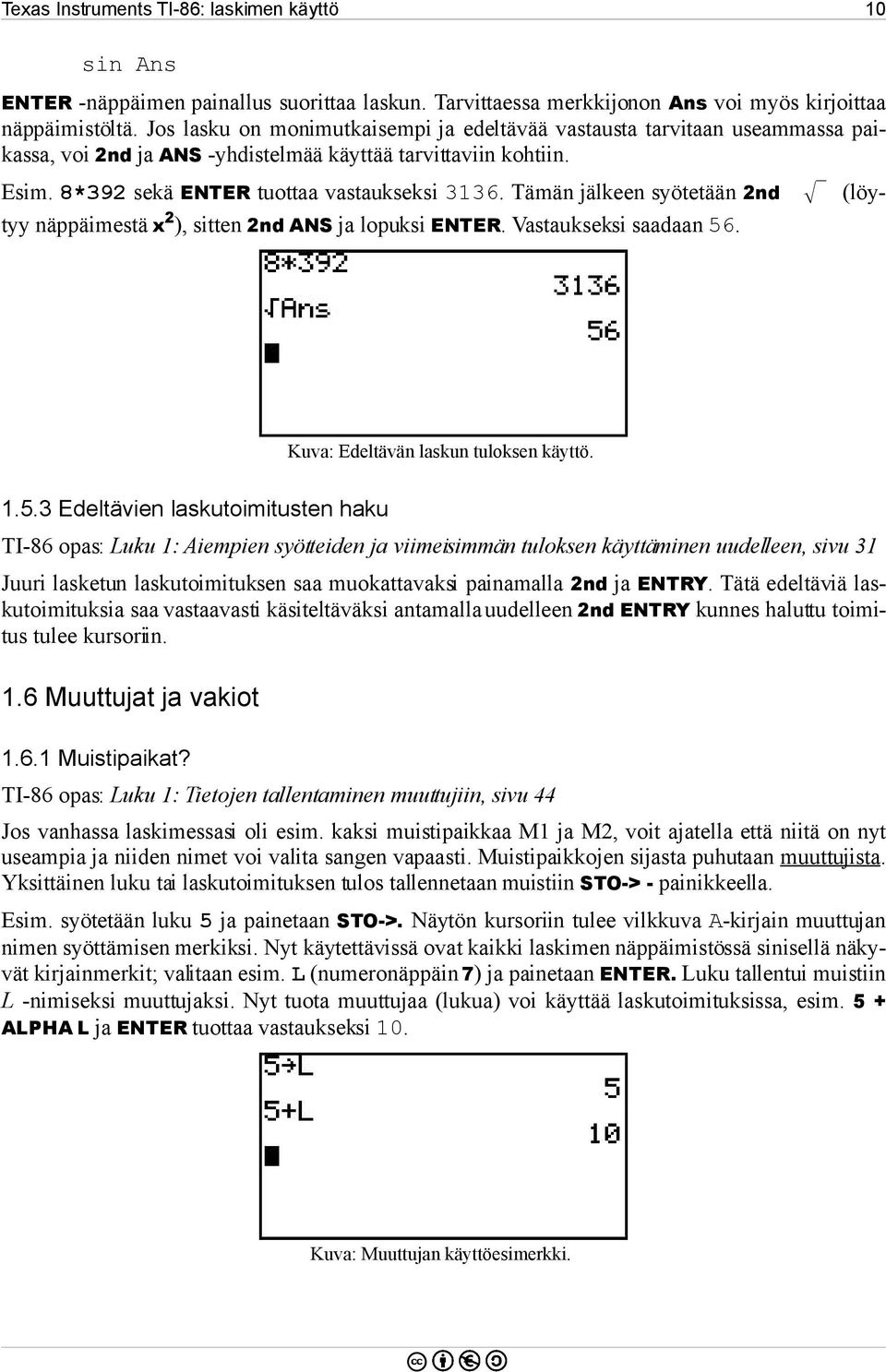 Texas Instruments TI-86: laskimen käyttö 10

sin Ans

ENTER -näppäimen painallus suorittaa laskun. Tarvittaessa merkkijonon Ans voi myös kirjoittaa näppäimistöltä. Jos lasku on monimutkaisempi ja edeltävää vastausta tarvitaan useammassa paikassa, voi 2nd ja ANS -yhdistelmää käyttää tarvittaviin kohtiin.

Esim. 8*392 sekä ENTER tuottaa vastaukseksi 3136. Tämän jälkeen syötetään 2nd $\sqrt{\ }$ (löytyy näppäimestä $x^2$), sitten 2nd ANS ja lopuksi ENTER. Vastaukseksi saadaan 56.

8*392
3136
√Ans
56

Kuva: Edeltävän laskun tuloksen käyttö.

1.5.3 Edeltävien laskutoimitusten haku

TI-86 opas: Luku 1: Aiempien syötteiden ja viimeisimmän tuloksen käyttäminen uudelleen, sivu 31

Juuri lasketun laskutoimituksen saa muokattavaksi painamalla 2nd ja ENTRY. Tätä edeltäviä laskutoimituksia saa vastaavasti käsiteltäväksi antamalla uudelleen 2nd ENTRY kunnes haluttu toimitus tulee kursoriin.

1.6 Muuttujat ja vakiot

1.6.1 Muistipaikat?

TI-86 opas: Luku 1: Tietojen tallentaminen muuttujiin, sivu 44

Jos vanhassa laskimessasi oli esim. kaksi muistipaikkaa M1 ja M2, voit ajatella että niitä on nyt useampia ja niiden nimet voi valita sangen vapaasti. Muistipaikkojen sijasta puhutaan muuttujista. Yksittäinen luku tai laskutoimituksen tulos tallennetaan muistiin STO-> - painikkeella.

Esim. syötetään luku 5 ja painetaan STO->. Näytön kursoriin tulee vilkkuva A-kirjain muuttujan nimen syöttämisen merkiksi. Nyt käytettävissä ovat kaikki laskimen näppäimistössä sinisellä näkyvät kirjainmerkit; valitaan esim. L (numeronäppäin 7) ja painetaan ENTER. Luku tallentui muistiin L -nimiseksi muuttujaksi. Nyt tuota muuttujaa (lukua) voi käyttää laskutoimituksissa, esim. 5 + ALPHA L ja ENTER tuottaa vastaukseksi 10.

5→L
5
5+L
10

Kuva: Muuttujan käyttöesimerkki.